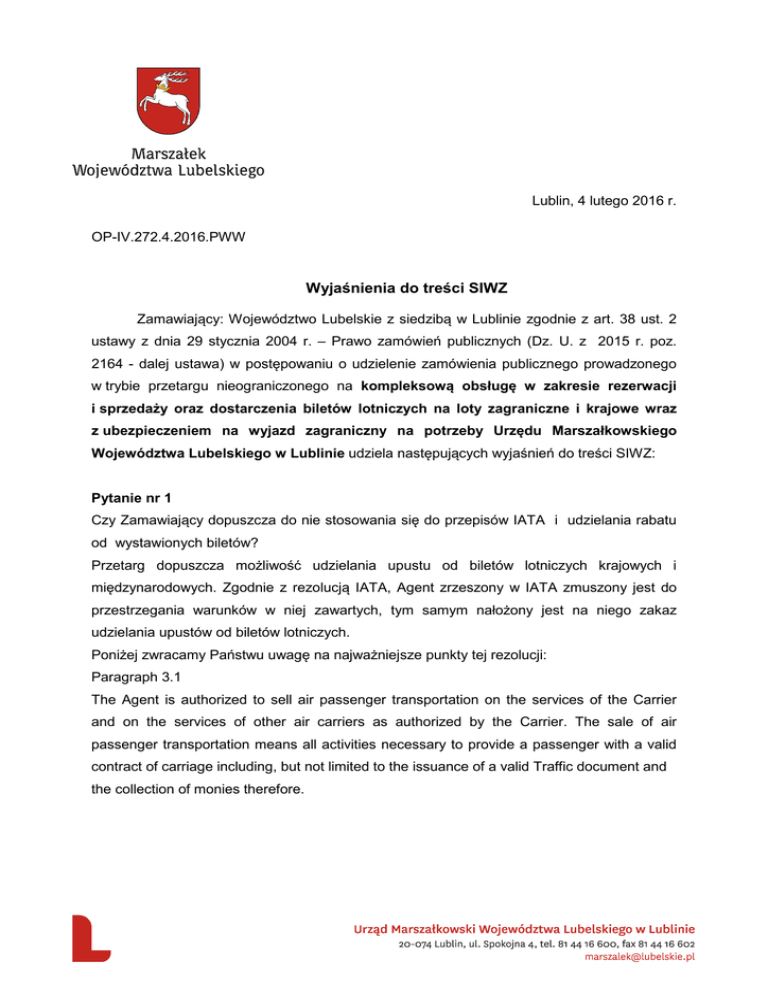 Marszałek
Województwa Lubelskiego

Lublin, 4 lutego 2016 r.

OP-IV.272.4.2016.PWW

Wyjaśnienia do treści SIWZ

Zamawiający: Województwo Lubelskie z siedzibą w Lublinie zgodnie z art. 38 ust. 2 ustawy z dnia 29 stycznia 2004 r. – Prawo zamówień publicznych (Dz. U. z 2015 r. poz. 2164 - dalej ustawa) w postępowaniu o udzielenie zamówienia publicznego prowadzonego w trybie przetargu nieograniczonego na kompleksową obsługę w zakresie rezerwacji i sprzedaży oraz dostarczenia biletów lotniczych na loty zagraniczne i krajowe wraz z ubezpieczeniem na wyjazd zagraniczny na potrzeby Urzędu Marszałkowskiego Województwa Lubelskiego w Lublinie udziela następujących wyjaśnień do treści SIWZ:

Pytanie nr 1
Czy Zamawiający dopuszcza do nie stosowania się do przepisów IATA i udzielania rabatu od wystawionych biletów?
Przetarg dopuszcza możliwość udzielania upustu od biletów lotniczych krajowych i międzynarodowych. Zgodnie z rezolucją IATA, Agent zrzeszony w IATA zmuszony jest do przestrzegania warunków w niej zawartych, tym samym nałożony jest na niego zakaz udzielania upustów od biletów lotniczych.
Poniżej zwracamy Państwu uwagę na najważniejsze punkty tej rezolucji:
Paragraph 3.1
The Agent is authorized to sell air passenger transportation on the services of the Carrier and on the services of other air carriers as authorized by the Carrier. The sale of air passenger transportation means all activities necessary to provide a passenger with a valid contract of carriage including, but not limited to the issuance of a valid Traffic document and the collection of monies therefore.

Urząd Marszałkowski Województwa Lubelskiego w Lublinie
20-074 Lublin, ul. Spokojna 4, tel. 81 44 16 600, fax 81 44 16 602
marszalek@lubelskie.pl